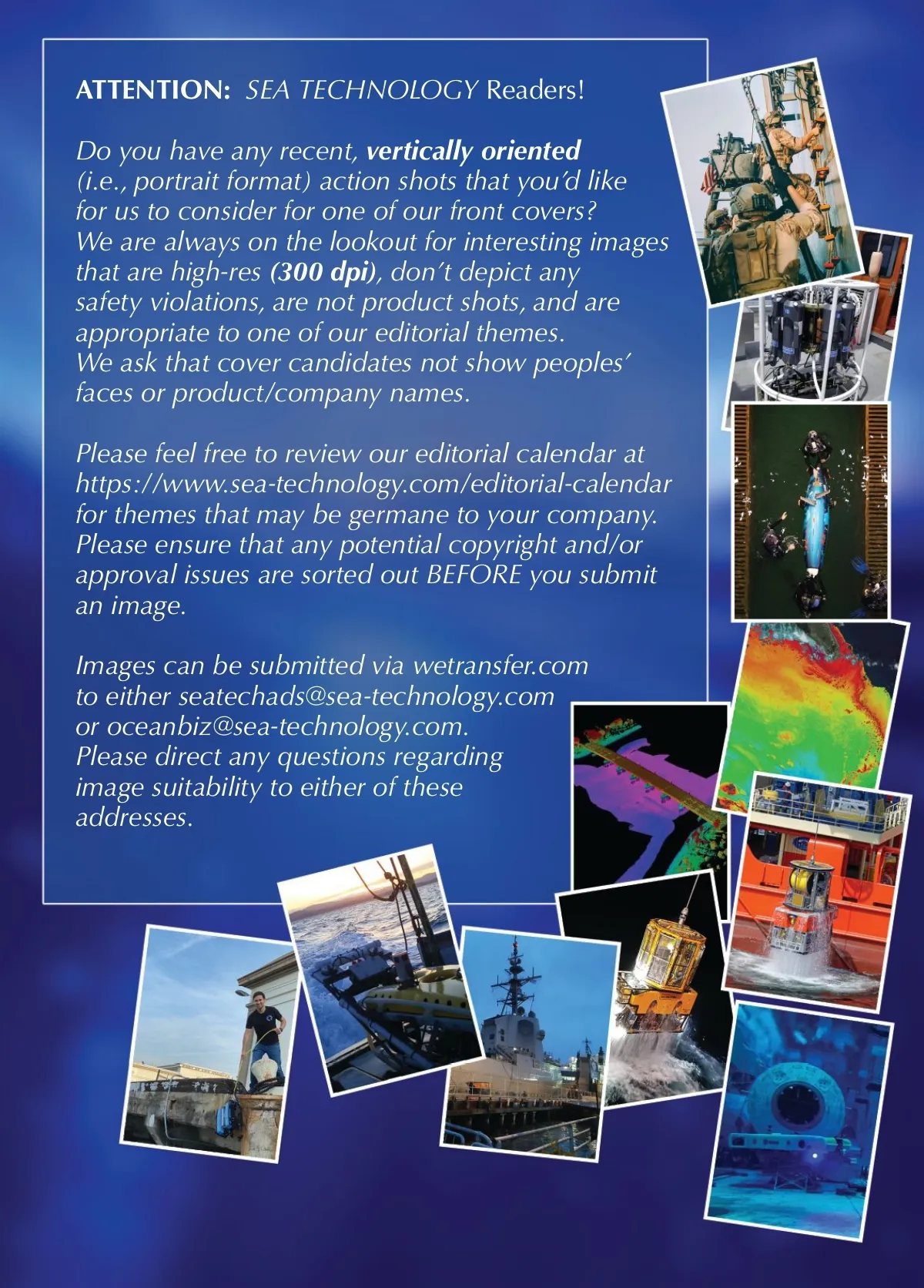 ATTENTION: SEA TECHNOLOGY Readers!

Do you have any recent, vertically oriented (i.e., portrait format) action shots that you'd like for us to consider for one of our front covers? We are always on the lookout for interesting images that are high-res (300 dpi), don't depict any safety violations, are not product shots, and are appropriate to one of our editorial themes. We ask that cover candidates not show peoples' faces or product/company names.

Please feel free to review our editorial calendar at https://www.sea-technology.com/editorial-calendar for themes that may be germane to your company. Please ensure that any potential copyright and/or approval issues are sorted out BEFORE you submit an image.

Images can be submitted via wetransfer.com to either seatechads@sea-technology.com or oceanbiz@sea-technology.com. Please direct any questions regarding image suitability to either of these addresses.